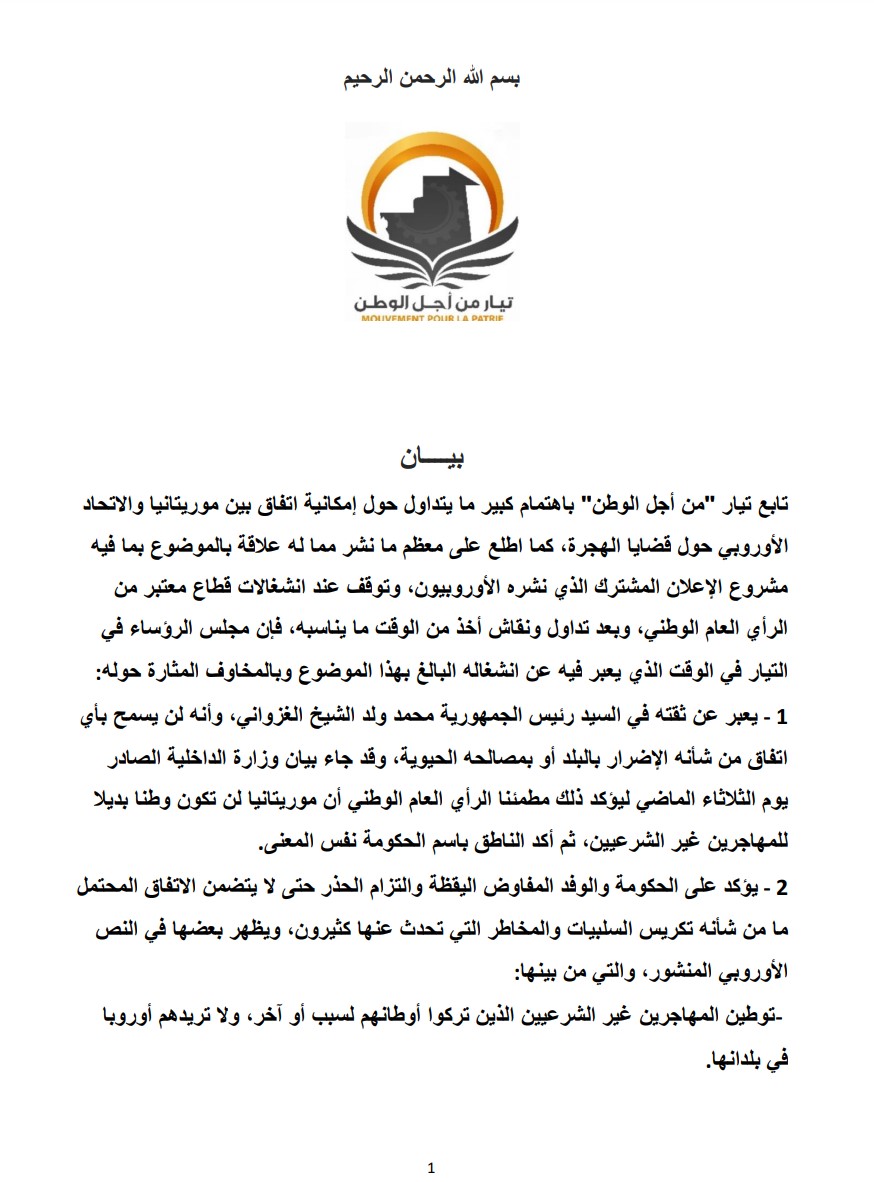 بسم الله الرحمن الرحيم

تيار من أجل الوطن
MOUVEMENT POUR LA PATRIE

بيـــان

تابع تيار "من أجل الوطن" باهتمام كبير ما يتداول حول إمكانية اتفاق بين موريتانيا والاتحاد الأوروبي حول قضايا الهجرة، كما اطلع على معظم ما نشر مما له علاقة بالموضوع بما فيه مشروع الإعلان المشترك الذي نشره الأوروبيون، وتوقف عند انشغالات قطاع معتبر من الرأي العام الوطني، وبعد تداول ونقاش أخذ من الوقت ما يناسبه، فإن مجلس الرؤساء في التيار في الوقت الذي يعبر فيه عن انشغاله البالغ بهذا الموضوع وبالمخاوف المثارة حوله:

1 - يعبر عن ثقته في السيد رئيس الجمهورية محمد ولد الشيخ الغزواني، وأنه لن يسمح بأي اتفاق من شأنه الإضرار بالبلد أو بمصالحه الحيوية، وقد جاء بيان وزارة الداخلية الصادر يوم الثلاثاء الماضي ليؤكد ذلك مطمئنا الرأي العام الوطني أن موريتانيا لن تكون وطنا بديلا للمهاجرين غير الشرعيين، ثم أكد الناطق باسم الحكومة نفس المعنى.

2 - يؤكد على الحكومة والوفد المفاوض اليقظة والتزام الحذر حتى لا يتضمن الاتفاق المحتمل ما من شأنه تكريس السلبيات والمخاطر التي تحدث عنها كثيرون، ويظهر بعضها في النص الأوروبي المنشور، والتي من بينها:

-توطين المهاجرين غير الشرعيين الذين تركوا أوطانهم لسبب أو آخر، ولا تريدهم أوروبا في بلدانها.

1